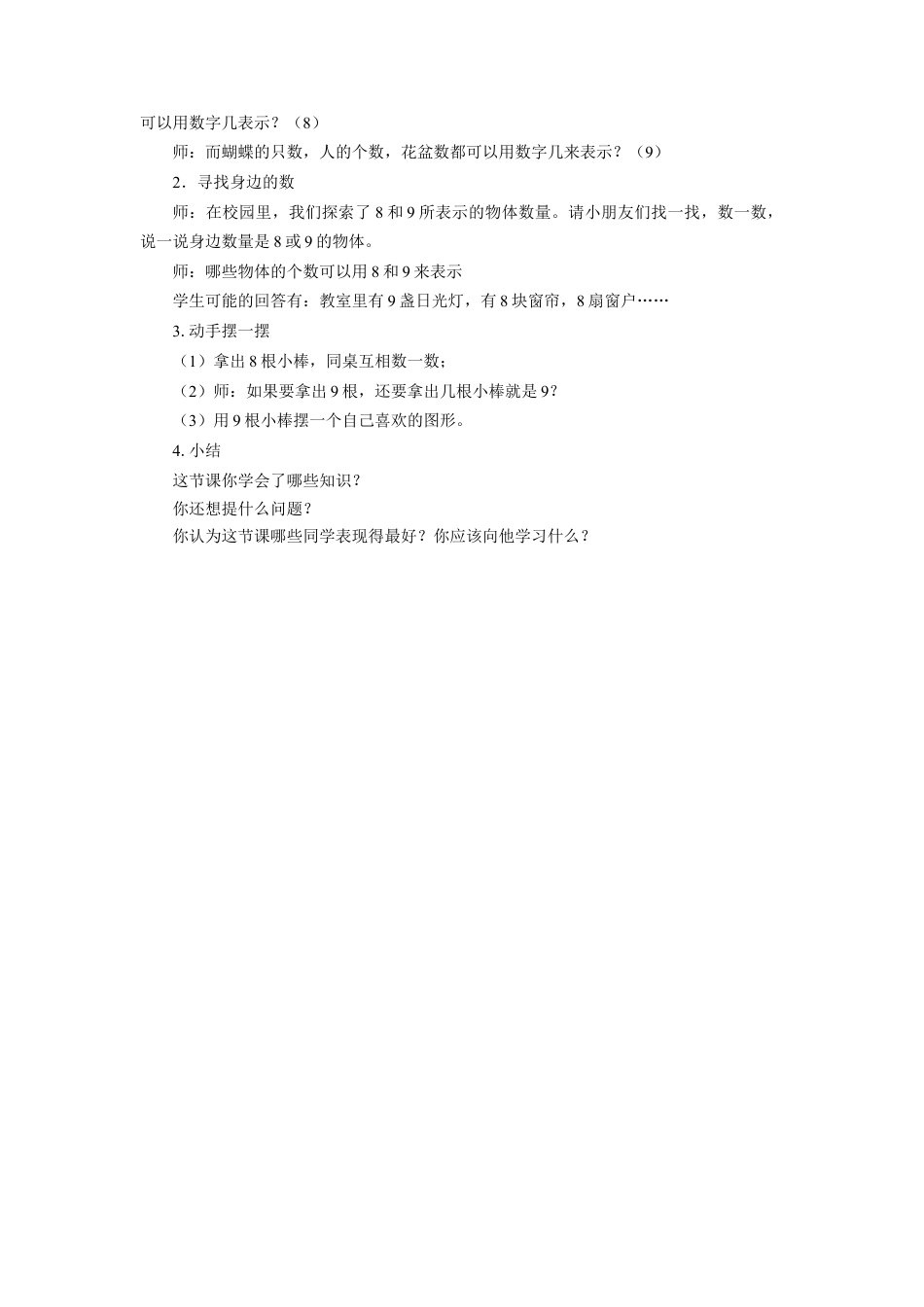 可以用数字几表示？（8）

师：而蝴蝶的只数，人的个数，花盆数都可以用数字几来表示？（9）

2．寻找身边的数

师：在校园里，我们探索了 8 和 9 所表示的物体数量。请小朋友们找一找，数一数，说一说身边数量是 8 或 9 的物体。

师：哪些物体的个数可以用 8 和 9 来表示

学生可能的回答有：教室里有 9 盏日光灯，有 8 块窗帘，8 扇窗户……

3. 动手摆一摆

（1）拿出 8 根小棒，同桌互相数一数；

（2）师：如果要拿出 9 根，还要拿出几根小棒就是 9？

（3）用 9 根小棒摆一个自己喜欢的图形。

4. 小结

这节课你学会了哪些知识？

你还想提什么问题？

你认为这节课哪些同学表现得最好？你应该向他学习什么？